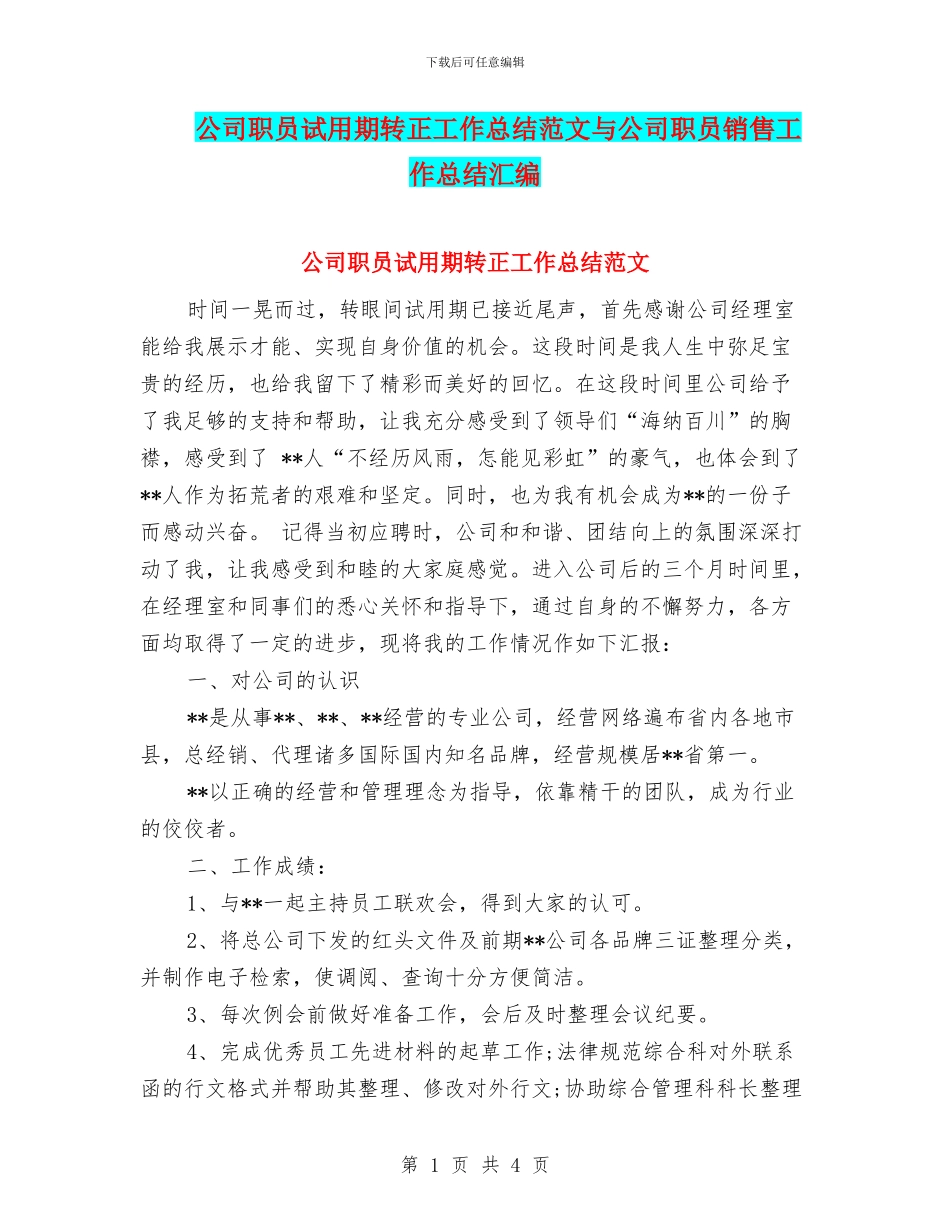 下载后可任意编辑

公司职员试用期转正工作总结范文与公司职员销售工作总结汇编

公司职员试用期转正工作总结范文

时间一晃而过，转眼间试用期已接近尾声，首先感谢公司经理室能给我展示才能、实现自身价值的机会。这段时间是我人生中弥足宝贵的经历，也给我留下了精彩而美好的回忆。在这段时间里公司给予了我足够的支持和帮助，让我充分感受到了领导们“海纳百川”的胸襟，感受到了 **人“不经历风雨，怎能见彩虹”的豪气，也体会到了**人作为拓荒者的艰难和坚定。同时，也为我有机会成为**的一份子而感动兴奋。 记得当初应聘时，公司和和谐、团结向上的氛围深深打动了我，让我感受到和睦的大家庭感觉。进入公司后的三个月时间里，在经理室和同事们的悉心关怀和指导下，通过自身的不懈努力，各方面均取得了一定的进步，现将我的工作情况作如下汇报：

一、对公司的认识

**是从事**、**、**经营的专业公司，经营网络遍布省内各地市县，总经销、代理诸多国际国内知名品牌，经营规模居**省第一。

**以正确的经营和管理理念为指导，依靠精干的团队，成为行业的佼佼者。

二、工作成绩：

1、与**一起主持员工联欢会，得到大家的认可。

2、将总公司下发的红头文件及前期**公司各品牌三证整理分类，并制作电子检索，使调阅、查询十分方便简洁。

3、每次例会前做好准备工作，会后及时整理会议纪要。

4、完成优秀员工先进材料的起草工作;法律规范综合科对外联系函的行文格式并帮助其整理、修改对外行文;协助综合管理科科长整理

第 1 页 共 4 页